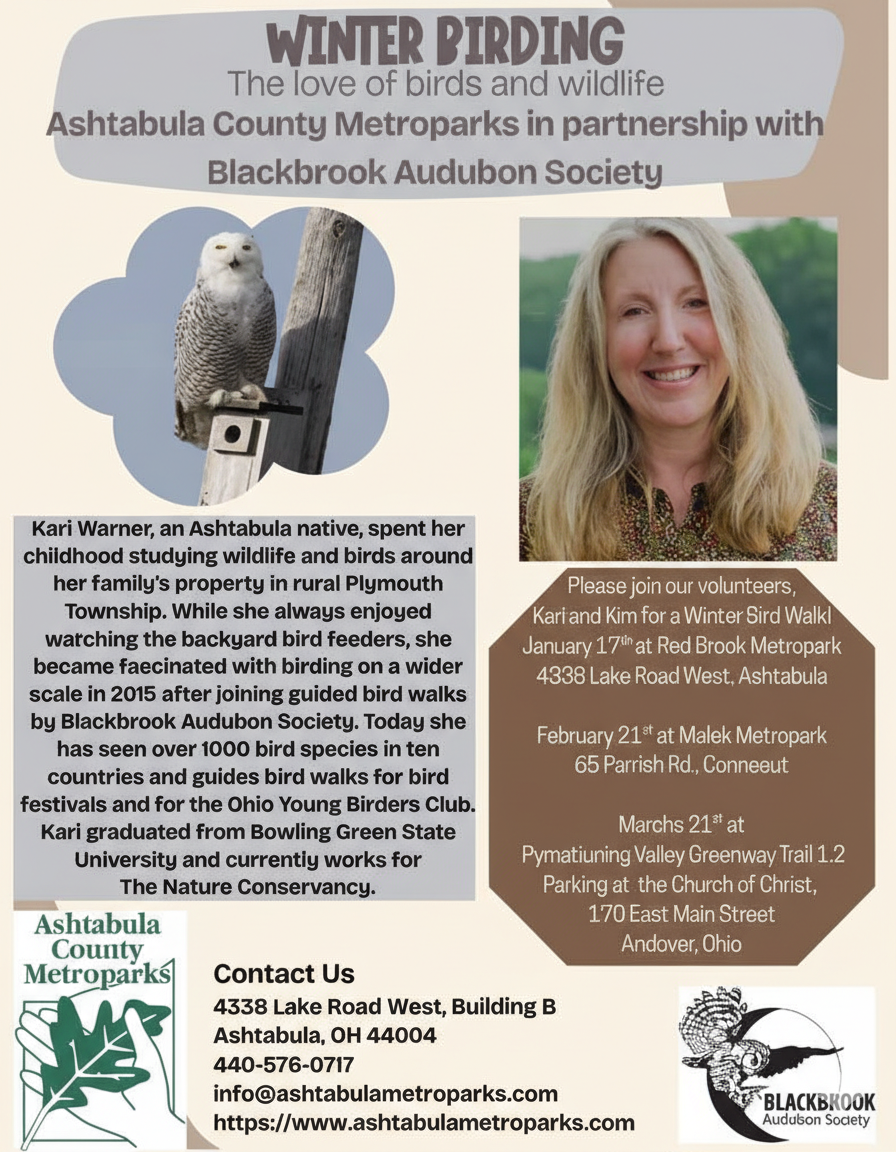 WINTER BIRDING
The love of birds and wildlife
Ashtabula County Metroparks in partnership with Blackbrook Audubon Society

Kari Warner, an Ashtabula native, spent her childhood studying wildlife and birds around her family's property in rural Plymouth Township. While she always enjoyed watching the backyard bird feeders, she became faecinated with birding on a wider scale in 2015 after joining guided bird walks by Blackbrook Audubon Society. Today she has seen over 1000 bird species in ten countries and guides bird walks for bird festivals and for the Ohio Young Birders Club. Kari graduated from Bowling Green State University and currently works for The Nature Conservancy.

Please join our volunteers, Kari and Kim for a Winter Sird Walkl
January 17$^{th}$ at Red Brook Metropark
4338 Lake Road West, Ashtabula

February 21$^{st}$ at Malek Metropark
65 Parrish Rd., Conneeut

Marchs 21$^{st}$ at
Pymatiuning Valley Greenway Trail 1.2
Parking at the Church of Christ,
170 East Main Street
Andover, Ohio

Ashtabula County Metroparks

Contact Us
4338 Lake Road West, Building B
Ashtabula, OH 44004
440-576-0717
info@ashtabulametroparks.com
https://www.ashtabulametroparks.com

BLACKBROOK
Audubon Society